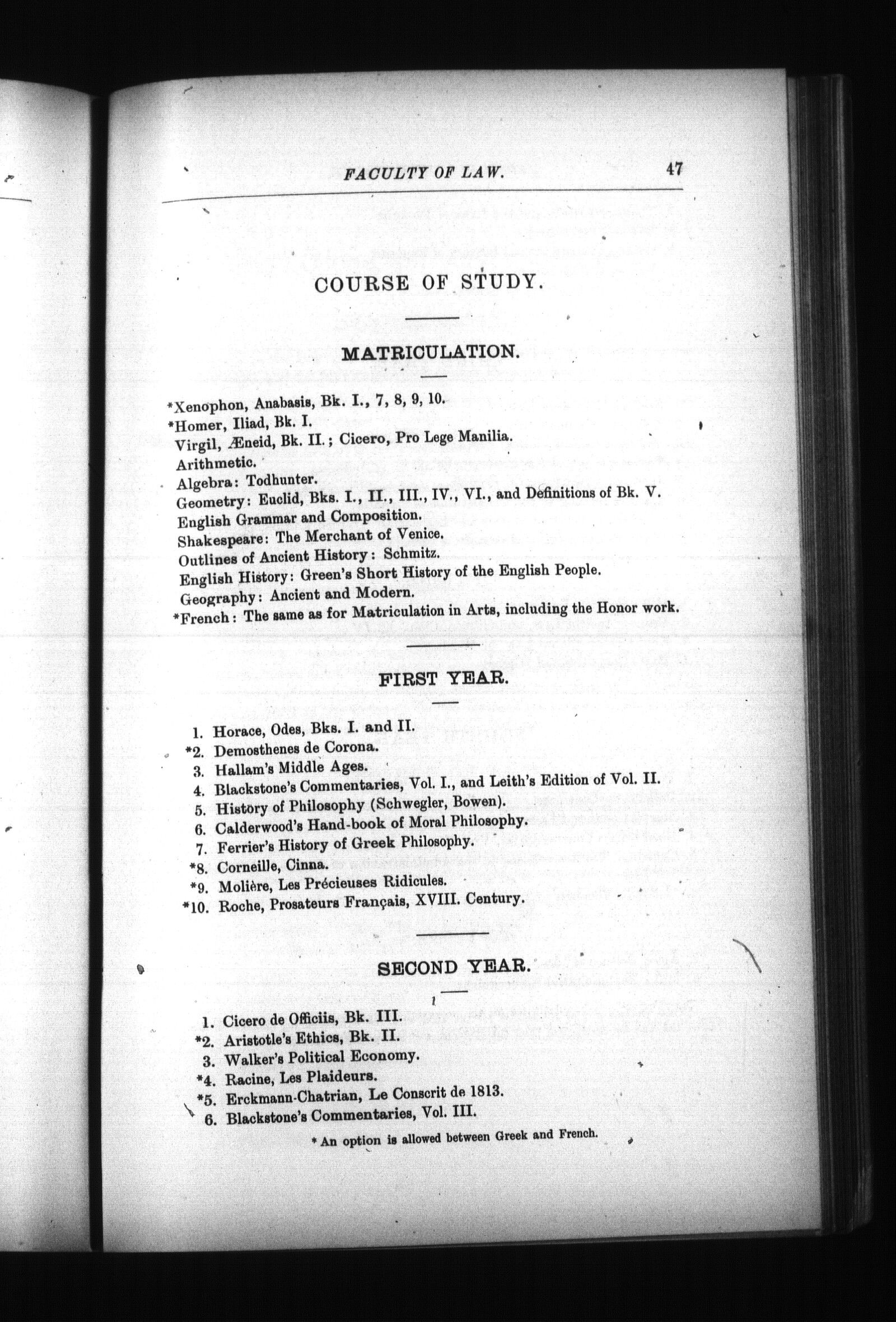 FACULTY OF LAW. 47

COURSE OF STUDY.

MATRICULATION.

*Xenophon, Anabasis, Bk. I., 7, 8, 9, 10.
*Homer, Iliad, Bk. I.
Virgil, Æneid, Bk. II.; Cicero, Pro Lege Manilia.
Arithmetic.
Algebra: Todhunter.
Geometry: Euclid, Bks. I., II., III., IV., VI., and Definitions of Bk. V.
English Grammar and Composition.
Shakespeare: The Merchant of Venice.
Outlines of Ancient History: Schmitz.
English History: Green's Short History of the English People.
Geography: Ancient and Modern.
*French: The same as for Matriculation in Arts, including the Honor work.

FIRST YEAR.

1. Horace, Odes, Bks. I. and II.
*2. Demosthenes de Corona.
3. Hallam's Middle Ages.
4. Blackstone's Commentaries, Vol. I., and Leith's Edition of Vol. II.
5. History of Philosophy (Schwegler, Bowen).
6. Calderwood's Hand-book of Moral Philosophy.
7. Ferrier's History of Greek Philosophy.
*8. Corneille, Cinna.
*9. Molière, Les Précieuses Ridicules.
*10. Roche, Prosateurs Français, XVIII. Century.

SECOND YEAR.

1. Cicero de Officiis, Bk. III.
*2. Aristotle's Ethics, Bk. II.
3. Walker's Political Economy.
*4. Racine, Les Plaideurs.
*5. Erckmann-Chatrian, Le Conscrit de 1813.
6. Blackstone's Commentaries, Vol. III.

* An option is allowed between Greek and French.